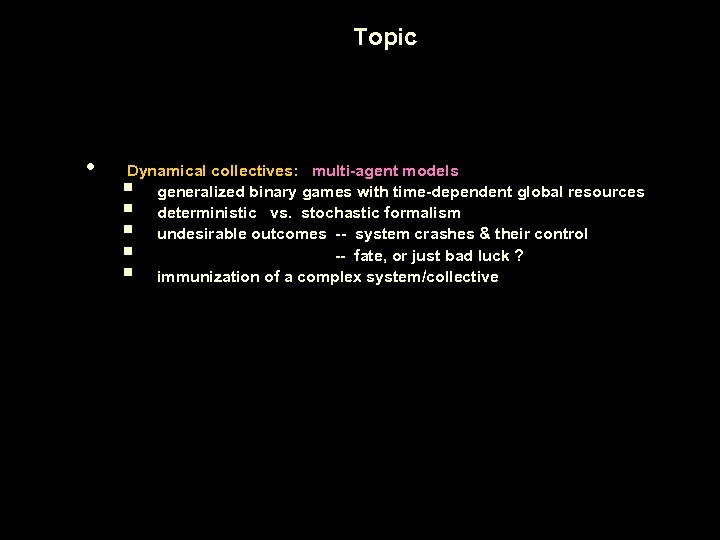 Topic

• Dynamical collectives: multi-agent models
• generalized binary games with time-dependent global resources
• deterministic vs. stochastic formalism
• undesirable outcomes -- system crashes & their control
• -- fate, or just bad luck ?
• immunization of a complex system/collective